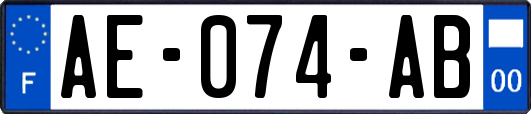 F

AE-074-AB

00